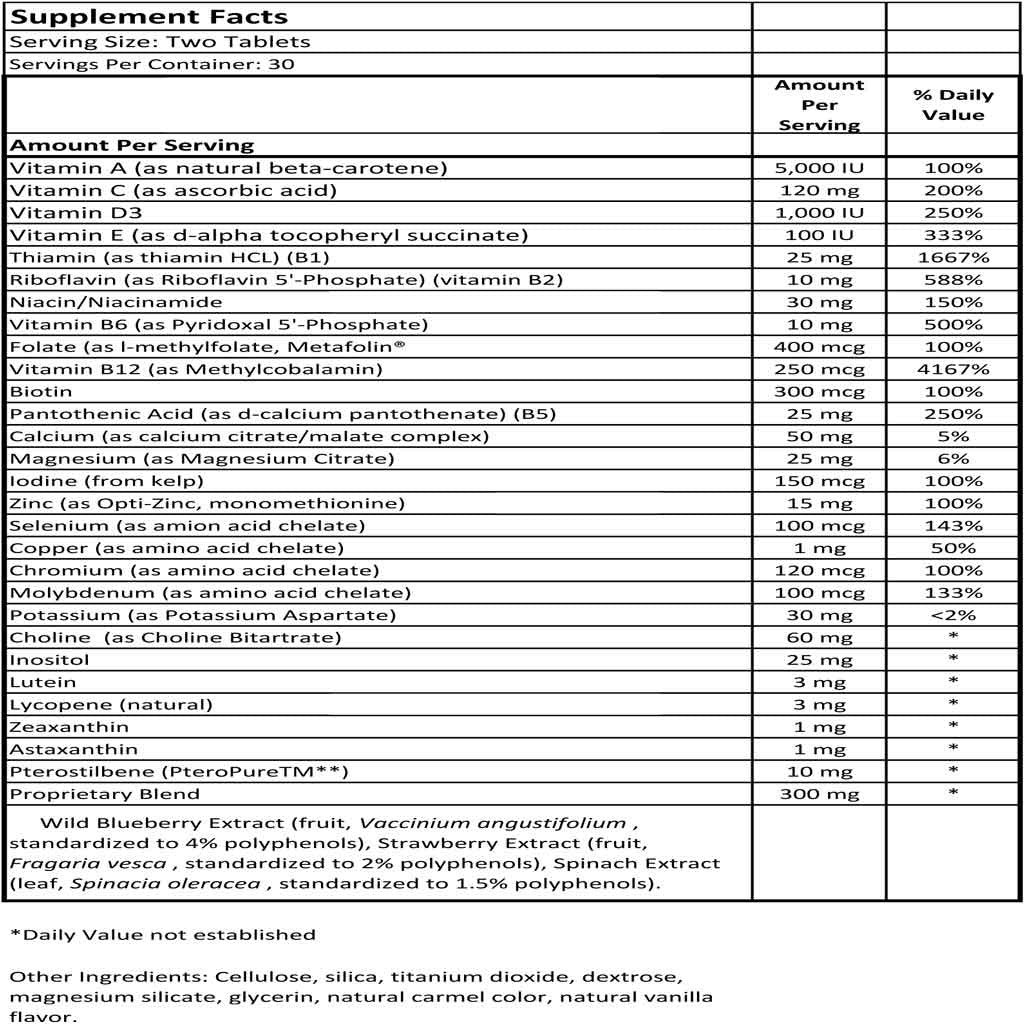 | Supplement Facts | | |
|---|---|---|
| Serving Size: Two Tablets | | |
| Servings Per Container: 30 | | |
| | Amount Per Serving | % Daily Value |
| Amount Per Serving | | |
| Vitamin A (as natural beta-carotene) | 5,000 IU | 100% |
| Vitamin C (as ascorbic acid) | 120 mg | 200% |
| Vitamin D3 | 1,000 IU | 250% |
| Vitamin E (as d-alpha tocopheryl succinate) | 100 IU | 333% |
| Thiamin (as thiamin HCL) (B1) | 25 mg | 1667% |
| Riboflavin (as Riboflavin 5'-Phosphate) (vitamin B2) | 10 mg | 588% |
| Niacin/Niacinamide | 30 mg | 150% |
| Vitamin B6 (as Pyridoxal 5'-Phosphate) | 10 mg | 500% |
| Folate (as l-methylfolate, Metafolin® | 400 mcg | 100% |
| Vitamin B12 (as Methylcobalamin) | 250 mcg | 4167% |
| Biotin | 300 mcg | 100% |
| Pantothenic Acid (as d-calcium pantothenate) (B5) | 25 mg | 250% |
| Calcium (as calcium citrate/malate complex) | 50 mg | 5% |
| Magnesium (as Magnesium Citrate) | 25 mg | 6% |
| Iodine (from kelp) | 150 mcg | 100% |
| Zinc (as Opti-Zinc, monomethionine) | 15 mg | 100% |
| Selenium (as amion acid chelate) | 100 mcg | 143% |
| Copper (as amino acid chelate) | 1 mg | 50% |
| Chromium (as amino acid chelate) | 120 mcg | 100% |
| Molybdenum (as amino acid chelate) | 100 mcg | 133% |
| Potassium (as Potassium Aspartate) | 30 mg | <2% |
| Choline (as Choline Bitartrate) | 60 mg | * |
| Inositol | 25 mg | * |
| Lutein | 3 mg | * |
| Lycopene (natural) | 3 mg | * |
| Zeaxanthin | 1 mg | * |
| Astaxanthin | 1 mg | * |
| Pterostilbene (PteroPureTM**) | 10 mg | * |
| Proprietary Blend | 300 mg | * |
| Wild Blueberry Extract (fruit, Vaccinium angustifolium , standardized to 4% polyphenols), Strawberry Extract (fruit, Fragaria vesca , standardized to 2% polyphenols), Spinach Extract (leaf, Spinacia oleracea , standardized to 1.5% polyphenols). | | |

*Daily Value not established

Other Ingredients: Cellulose, silica, titanium dioxide, dextrose, magnesium silicate, glycerin, natural carmel color, natural vanilla flavor.